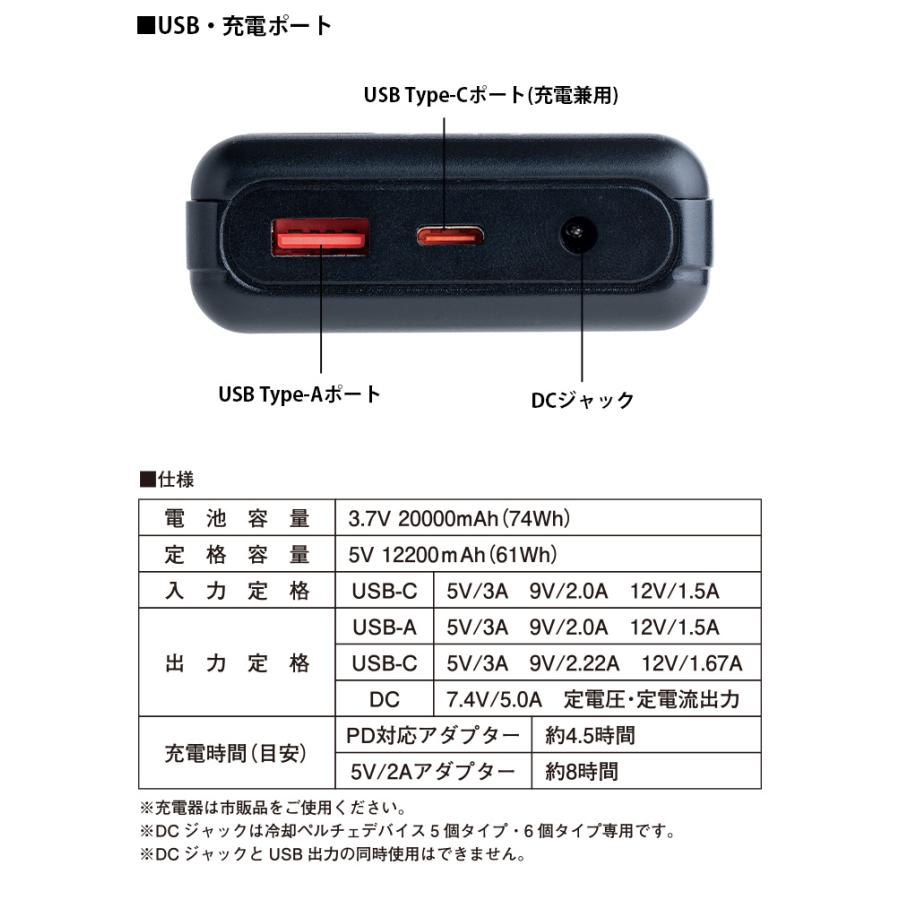 ■USB・充電ポート

USB Type-Cポート(充電兼用)

USB Type-Aポート

DCジャック

■仕様

| 電池容量 | 3.7V 20000mAh(74Wh) | |
|---|---|---|
| 定格容量 | 5V 12200mAh(61Wh) | |
| 入力定格 | USB-C | 5V/3A 9V/2.0A 12V/1.5A |
| 出力定格 | USB-A | 5V/3A 9V/2.0A 12V/1.5A |
| | USB-C | 5V/3A 9V/2.22A 12V/1.67A |
| | DC | 7.4V/5.0A 定電圧・定電流出力 |
| 充電時間(目安) | PD対応アダプター | 約4.5時間 |
| | 5V/2Aアダプター | 約8時間 |

※充電器は市販品をご使用ください。
※DC ジャックは冷却ペルチェデバイス 5 個タイプ・6 個タイプ専用です。
※DC ジャックと USB 出力の同時使用はできません。